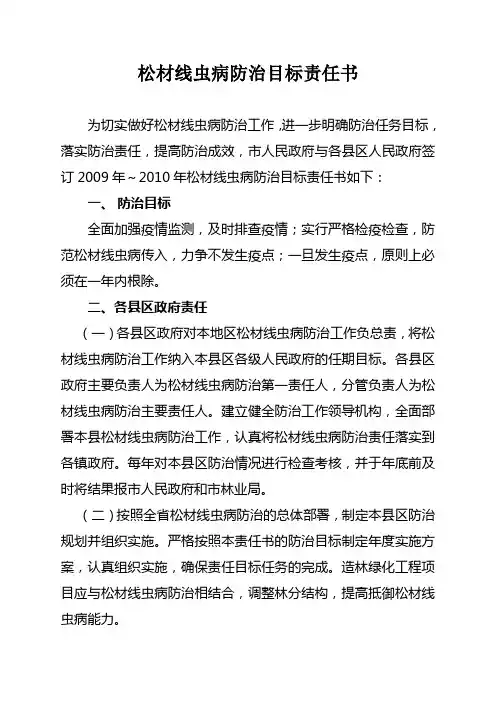 松材线虫病防治目标责任书

为切实做好松材线虫病防治工作，进一步明确防治任务目标，落实防治责任，提高防治成效，市人民政府与各县区人民政府签订 2009 年～2010 年松材线虫病防治目标责任书如下：

一、 防治目标

全面加强疫情监测，及时排查疫情；实行严格检疫检查，防范松材线虫病传入，力争不发生疫点；一旦发生疫点，原则上必须在一年内根除。

二、各县区政府责任

（一）各县区政府对本地区松材线虫病防治工作负总责，将松材线虫病防治工作纳入本县区各级人民政府的任期目标。各县区政府主要负责人为松材线虫病防治第一责任人，分管负责人为松材线虫病防治主要责任人。建立健全防治工作领导机构，全面部署本县松材线虫病防治工作，认真将松材线虫病防治责任落实到各镇政府。每年对本县区防治情况进行检查考核，并于年底前及时将结果报市人民政府和市林业局。

（二）按照全省松材线虫病防治的总体部署，制定本县区防治规划并组织实施。严格按照本责任书的防治目标制定年度实施方案，认真组织实施，确保责任目标任务的完成。造林绿化工程项目应与松材线虫病防治相结合，调整林分结构，提高抵御松材线虫病能力。